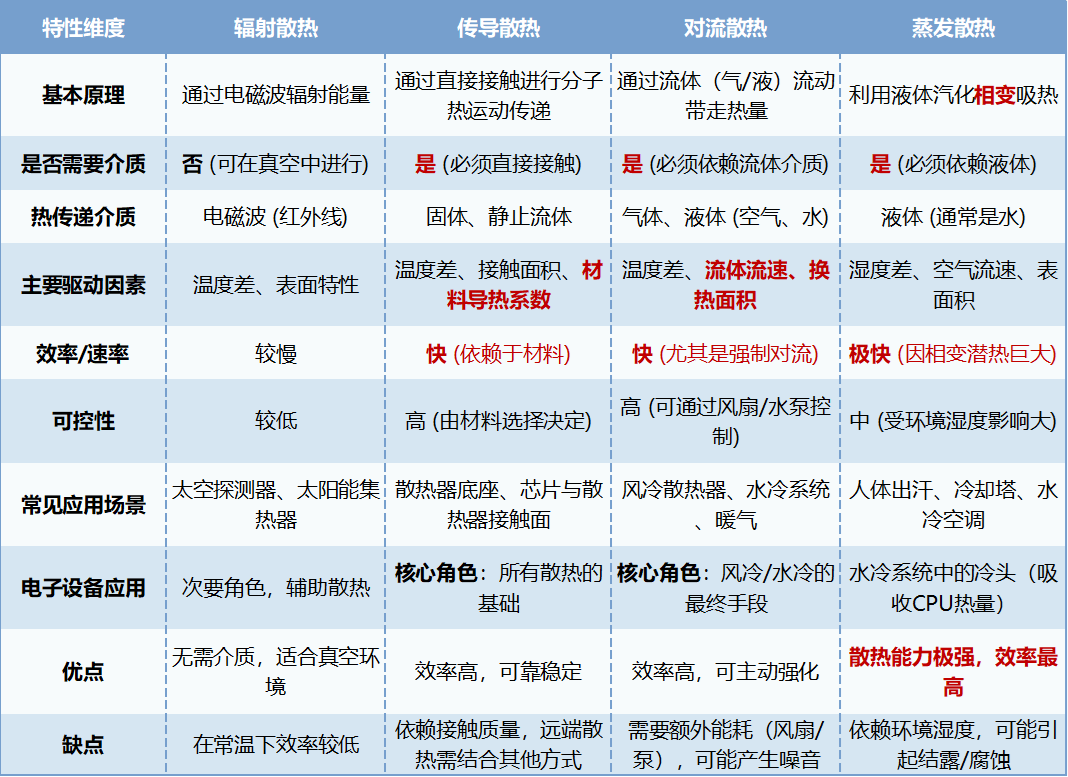 | 特性维度 | 辐射散热 | 传导散热 | 对流散热 | 蒸发散热 |
|---|---|---|---|---|
| 基本原理 | 通过电磁波辐射能量 | 通过直接接触进行分子热运动传递 | 通过流体（气/液）流动带走热量 | 利用液体汽化相变吸热 |
| 是否需要介质 | 否 (可在真空中进行) | 是 (必须直接接触) | 是 (必须依赖流体介质) | 是 (必须依赖液体) |
| 热传递介质 | 电磁波 (红外线) | 固体、静止流体 | 气体、液体 (空气、水) | 液体 (通常是水) |
| 主要驱动因素 | 温度差、表面特性 | 温度差、接触面积、材料导热系数 | 温度差、流体流速、换热面积 | 湿度差、空气流速、表面积 |
| 效率/速率 | 较慢 | 快 (依赖于材料) | 快 (尤其是强制对流) | 极快 (因相变潜热巨大) |
| 可控性 | 较低 | 高 (由材料选择决定) | 高 (可通过风扇/水泵控制) | 中 (受环境湿度影响大) |
| 常见应用场景 | 太空探测器、太阳能集热器 | 散热器底座、芯片与散热器接触面 | 风冷散热器、水冷系统、暖气 | 人体出汗、冷却塔、水冷空调 |
| 电子设备应用 | 次要角色，辅助散热 | 核心角色：所有散热的基础 | 核心角色：风冷/水冷的最终手段 | 水冷系统中的冷头（吸收CPU热量） |
| 优点 | 无需介质，适合真空环境 | 效率高，可靠稳定 | 效率高，可主动强化 | 散热能力极强，效率最高 |
| 缺点 | 在常温下效率较低 | 依赖接触质量，远端散热需结合其他方式 | 需要额外能耗（风扇/泵），可能产生噪音 | 依赖环境湿度，可能引起结露/腐蚀 |